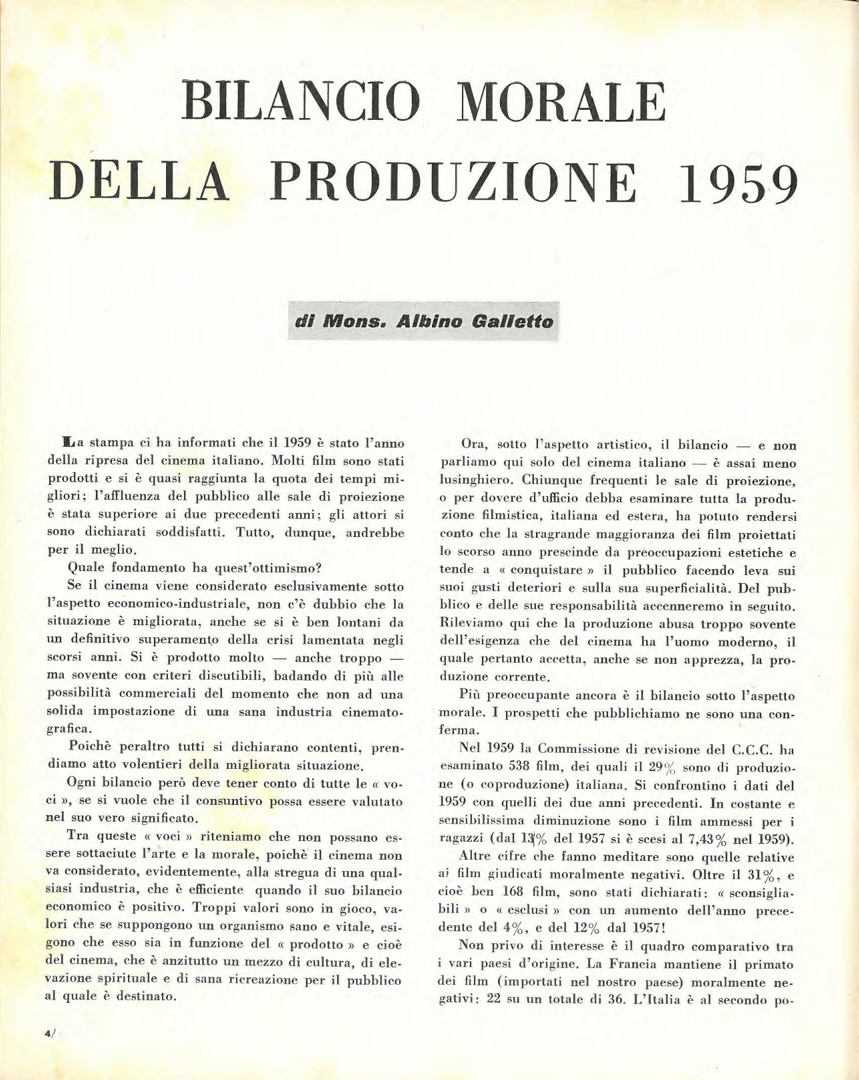 BILANCIO MORALE
DELLA PRODUZIONE 1959

di Mons. Albino Galletto

La stampa ci ha informati che il 1959 è stato l'anno della ripresa del cinema italiano. Molti film sono stati prodotti e si è quasi raggiunta la quota dei tempi migliori; l'affluenza del pubblico alle sale di proiezione è stata superiore ai due precedenti anni; gli attori si sono dichiarati soddisfatti. Tutto, dunque, andrebbe per il meglio.

Quale fondamento ha quest'ottimismo?

Se il cinema viene considerato esclusivamente sotto l'aspetto economico-industriale, non c'è dubbio che la situazione è migliorata, anche se si è ben lontani da un definitivo superamento della crisi lamentata negli scorsi anni. Si è prodotto molto — anche troppo — ma sovente con criteri discutibili, badando di più alle possibilità commerciali del momento che non ad una solida impostazione di una sana industria cinematografica.

Poichè peraltro tutti si dichiarano contenti, prendiamo atto volentieri della migliorata situazione.

Ogni bilancio però deve tener conto di tutte le « voci », se si vuole che il consuntivo possa essere valutato nel suo vero significato.

Tra queste « voci » riteniamo che non possano essere sottaciute l'arte e la morale, poichè il cinema non va considerato, evidentemente, alla stregua di una qualsiasi industria, che è efficiente quando il suo bilancio economico è positivo. Troppi valori sono in gioco, valori che se suppongono un organismo sano e vitale, esigono che esso sia in funzione del « prodotto » e cioè del cinema, che è anzitutto un mezzo di cultura, di elevazione spirituale e di sana ricreazione per il pubblico al quale è destinato.

Ora, sotto l'aspetto artistico, il bilancio — e non parliamo qui solo del cinema italiano — è assai meno lusinghiero. Chiunque frequenti le sale di proiezione, o per dovere d'ufficio debba esaminare tutta la produzione filmistica, italiana ed estera, ha potuto rendersi conto che la stragrande maggioranza dei film proiettati lo scorso anno prescinde da preoccupazioni estetiche e tende a « conquistare » il pubblico facendo leva sui suoi gusti deteriori e sulla sua superficialità. Del pubblico e delle sue responsabilità accenneremo in seguito. Rileviamo qui che la produzione abusa troppo sovente dell'esigenza che del cinema ha l'uomo moderno, il quale pertanto accetta, anche se non apprezza, la produzione corrente.

Più preoccupante ancora è il bilancio sotto l'aspetto morale. I prospetti che pubblichiamo ne sono una conferma.

Nel 1959 la Commissione di revisione del C.C.C. ha esaminato 538 film, dei quali il 29% sono di produzione (o coproduzione) italiana. Si confrontino i dati del 1959 con quelli dei due anni precedenti. In costante e sensibilissima diminuzione sono i film ammessi per i ragazzi (dal 13% del 1957 si è scesi al 7,43% nel 1959).

Altre cifre che fanno meditare sono quelle relative ai film giudicati moralmente negativi. Oltre il 31%, e cioè ben 168 film, sono stati dichiarati: « sconsigliabili » o « esclusi » con un aumento dell'anno precedente del 4%, e del 12% dal 1957!

Non privo di interesse è il quadro comparativo tra i vari paesi d'origine. La Francia mantiene il primato dei film (importati nel nostro paese) moralmente negativi: 22 su un totale di 36. L'Italia è al secondo po-

4/